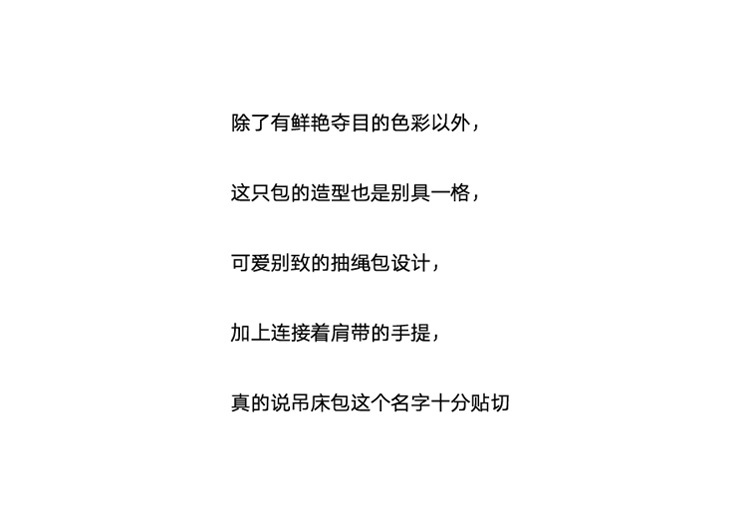 除了有鲜艳夺目的色彩以外，

这只包的造型也是别具一格，

可爱别致的抽绳包设计，

加上连接着肩带的手提，

真的说吊床包这个名字十分贴切